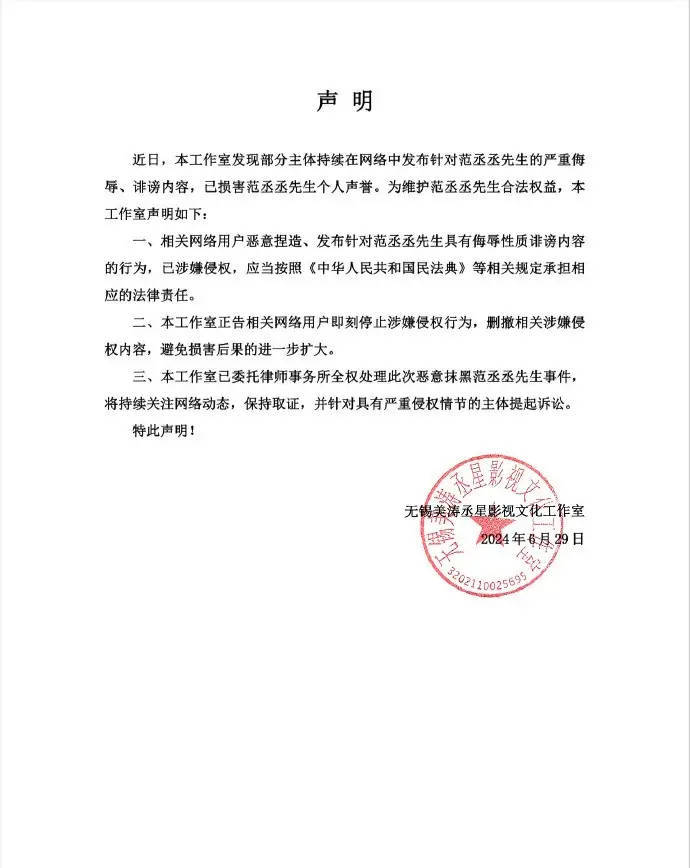 声明

近日，本工作室发现部分主体持续在网络中发布针对范丞丞先生的严重侮辱、诽谤内容，已损害范丞丞先生个人声誉。为维护范丞丞先生合法权益，本工作室声明如下：

一、相关网络用户恶意捏造、发布针对范丞丞先生具有侮辱性质诽谤内容的行为，已涉嫌侵权，应当按照《中华人民共和国民法典》等相关规定承担相应的法律责任。

二、本工作室正告相关网络用户即刻停止涉嫌侵权行为，删撤相关涉嫌侵权内容，避免损害后果的进一步扩大。

三、本工作室已委托律师事务所全权处理此次恶意抹黑范丞丞先生事件，将持续关注网络动态，保持取证，并针对具有严重侵权情节的主体提起诉讼。

特此声明！

无锡美涛丞星影视文化工作室
2024年6月29日

无锡美涛丞星影视文化工作室
3202110025695